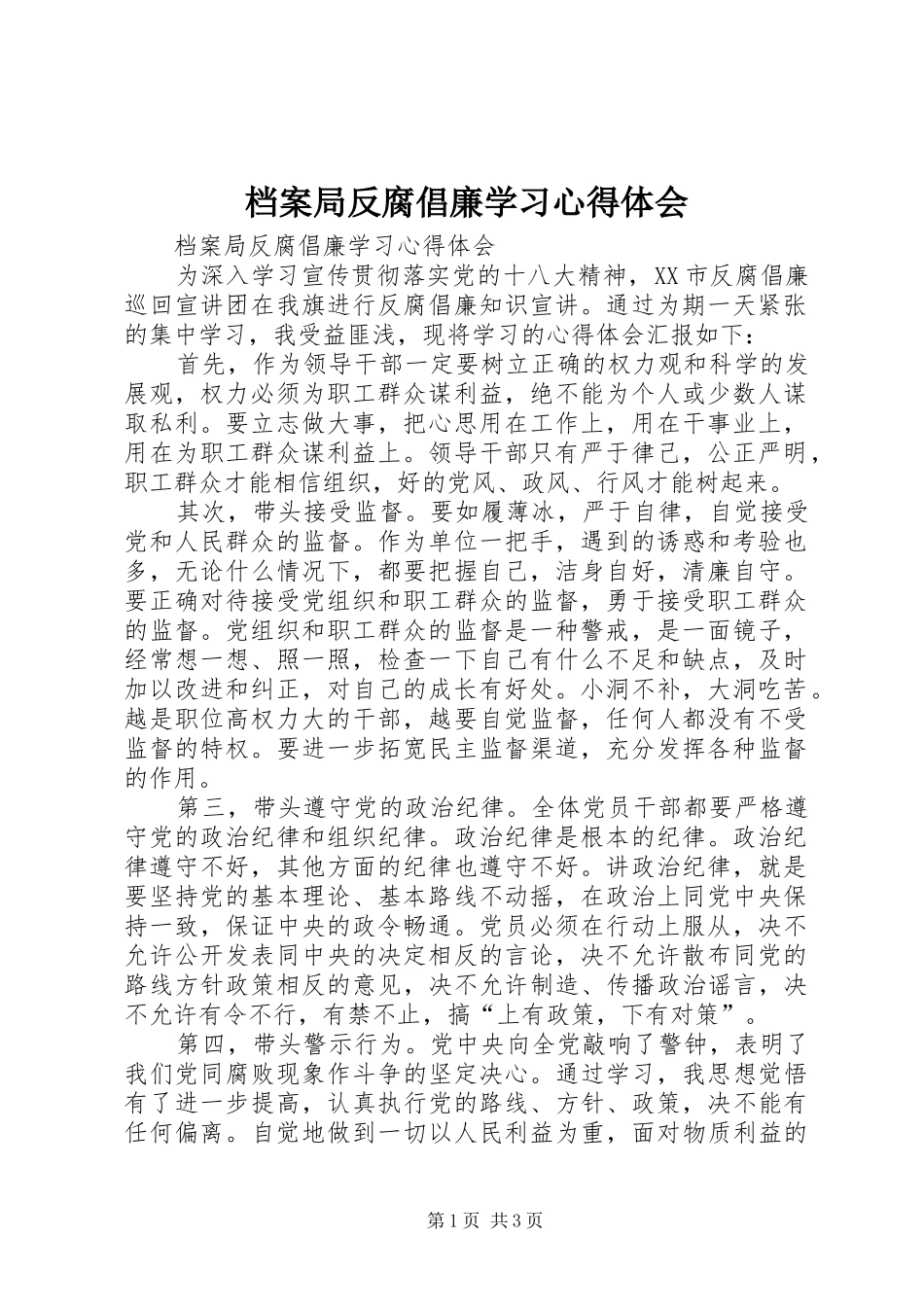 档案局反腐倡廉学习心得体会

档案局反腐倡廉学习心得体会

为深入学习宣传贯彻落实党的十八大精神，XX市反腐倡廉巡回宣讲团在我旗进行反腐倡廉知识宣讲。通过为期一天紧张的集中学习，我受益匪浅，现将学习的心得体会汇报如下：

首先，作为领导干部一定要树立正确的权力观和科学的发展观，权力必须为职工群众谋利益，绝不能为个人或少数人谋取私利。要立志做大事，把心思用在工作上，用在干事业上，用在为职工群众谋利益上。领导干部只有严于律己，公正严明，职工群众才能相信组织，好的党风、政风、行风才能树起来。

其次，带头接受监督。要如履薄冰，严于自律，自觉接受党和人民群众的监督。作为单位一把手，遇到的诱惑和考验也多，无论什么情况下，都要把握自己，洁身自好，清廉自守。要正确对待接受党组织和职工群众的监督，勇于接受职工群众的监督。党组织和职工群众的监督是一种警戒，是一面镜子，经常想一想、照一照，检查一下自己有什么不足和缺点，及时加以改进和纠正，对自己的成长有好处。小洞不补，大洞吃苦。越是职位高权力大的干部，越要自觉监督，任何人都没有不受监督的特权。要进一步拓宽民主监督渠道，充分发挥各种监督的作用。

第三，带头遵守党的政治纪律。全体党员干部都要严格遵守党的政治纪律和组织纪律。政治纪律是根本的纪律。政治纪律遵守不好，其他方面的纪律也遵守不好。讲政治纪律，就是要坚持党的基本理论、基本路线不动摇，在政治上同党中央保持一致，保证中央的政令畅通。党员必须在行动上服从，决不允许公开发表同中央的决定相反的言论，决不允许散布同党的路线方针政策相反的意见，决不允许制造、传播政治谣言，决不允许有令不行，有禁不止，搞“上有政策，下有对策”。

第四，带头警示行为。党中央向全党敲响了警钟，表明了我们党同腐败现象作斗争的坚定决心。通过学习，我思想觉悟有了进一步提高，认真执行党的路线、方针、政策，决不能有任何偏离。自觉地做到一切以人民利益为重，面对物质利益的

第1页 共3页